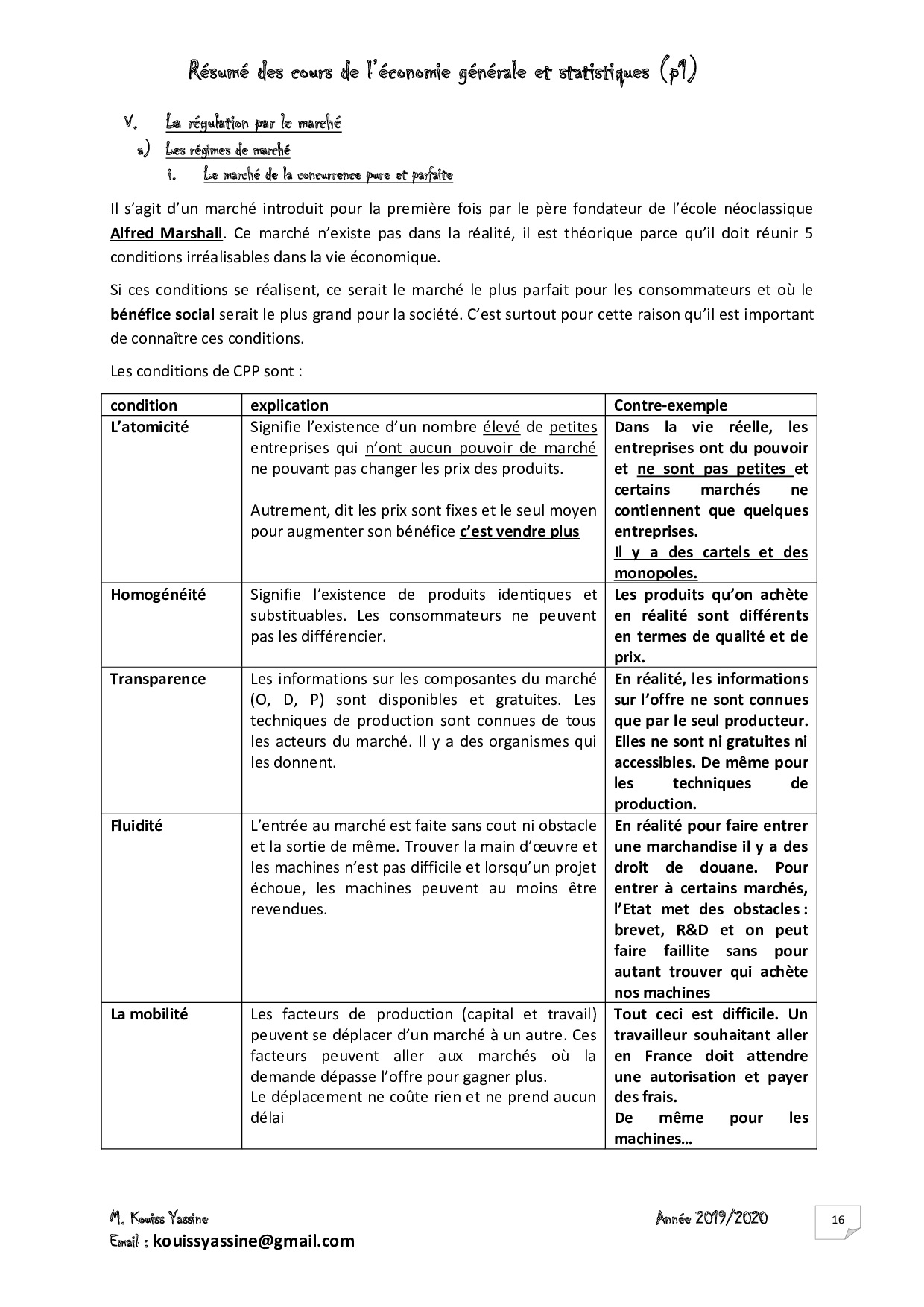 Résumé des cours de l'économie générale et statistiques (p1)

V. La régulation par le marché

a) Les régimes de marché

i. Le marché de la concurrence pure et parfaite

Il s'agit d'un marché introduit pour la première fois par le père fondateur de l'école néoclassique Alfred Marshall. Ce marché n'existe pas dans la réalité, il est théorique parce qu'il doit réunir 5 conditions irréalisables dans la vie économique.

Si ces conditions se réalisent, ce serait le marché le plus parfait pour les consommateurs et où le bénéfice social serait le plus grand pour la société. C'est surtout pour cette raison qu'il est important de connaître ces conditions.

Les conditions de CPP sont :

| condition | explication | Contre-exemple |
|---|---|---|
| L'atomicité | Signifie l'existence d'un nombre élevé de petites entreprises qui n'ont aucun pouvoir de marché ne pouvant pas changer les prix des produits. Autrement, dit les prix sont fixes et le seul moyen pour augmenter son bénéfice c'est vendre plus | Dans la vie réelle, les entreprises ont du pouvoir et ne sont pas petites et certains marchés ne contiennent que quelques entreprises. Il y a des cartels et des monopoles. |
| Homogénéité | Signifie l'existence de produits identiques et substituables. Les consommateurs ne peuvent pas les différencier. | Les produits qu'on achète en réalité sont différents en termes de qualité et de prix. |
| Transparence | Les informations sur les composantes du marché (O, D, P) sont disponibles et gratuites. Les techniques de production sont connues de tous les acteurs du marché. Il y a des organismes qui les donnent. | En réalité, les informations sur l'offre ne sont connues que par le seul producteur. Elles ne sont ni gratuites ni accessibles. De même pour les techniques de production. |
| Fluidité | L'entrée au marché est faite sans cout ni obstacle et la sortie de même. Trouver la main d'œuvre et les machines n'est pas difficile et lorsqu'un projet échoue, les machines peuvent au moins être revendues. | En réalité pour faire entrer une marchandise il y a des droit de douane. Pour entrer à certains marchés, l'Etat met des obstacles : brevet, R&D et on peut faire faillite sans pour autant trouver qui achète nos machines |
| La mobilité | Les facteurs de production (capital et travail) peuvent se déplacer d'un marché à un autre. Ces facteurs peuvent aller aux marchés où la demande dépasse l'offre pour gagner plus. Le déplacement ne coûte rien et ne prend aucun délai | Tout ceci est difficile. Un travailleur souhaitant aller en France doit attendre une autorisation et payer des frais. De même pour les machines… |

M. Kouiss Yassine
Email : kouissyassine@gmail.com
Année 2019/2020
16